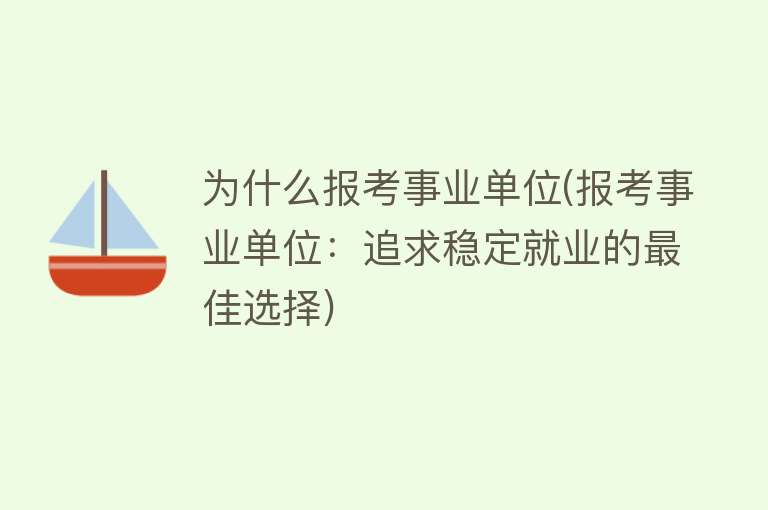 为什么报考事业单位(报考事业单位：追求稳定就业的最佳选择)